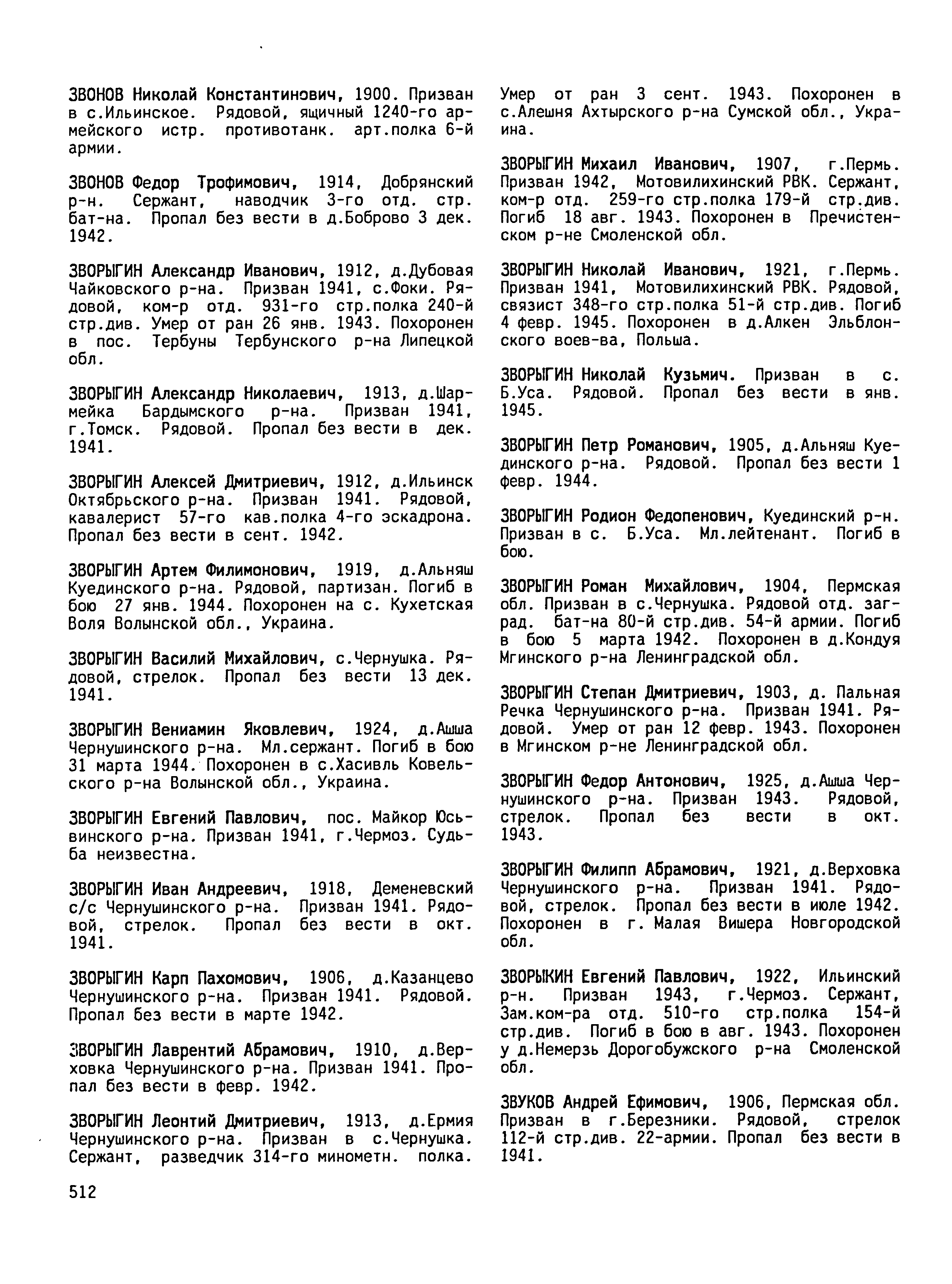 ЗВОНОВ Николай Константинович, 1900. Призван в с.Ильинское. Рядовой, ящичный 1240-го армейского истр. противотанк. арт.полка 6-й армии.

ЗВОНОВ Федор Трофимович, 1914, Добрянский р-н. Сержант, наводчик 3-го отд. стр. бат-на. Пропал без вести в д.Боброво 3 дек. 1942.

ЗВОРЫГИН Александр Иванович, 1912, д.Дубовая Чайковского р-на. Призван 1941, с.Фоки. Рядовой, ком-р отд. 931-го стр.полка 240-й стр.див. Умер от ран 26 янв. 1943. Похоронен в пос. Тербуны Тербунского р-на Липецкой обл.

ЗВОРЫГИН Александр Николаевич, 1913, д.Шармейка Бардымского р-на. Призван 1941, г.Томск. Рядовой. Пропал без вести в дек. 1941.

ЗВОРЫГИН Алексей Дмитриевич, 1912, д.Ильинск Октябрьского р-на. Призван 1941. Рядовой, кавалерист 57-го кав.полка 4-го эскадрона. Пропал без вести в сент. 1942.

ЗВОРЫГИН Артем Филимонович, 1919, д.Альняш Куединского р-на. Рядовой, партизан. Погиб в бою 27 янв. 1944. Похоронен на с. Кухетская Воля Волынской обл., Украина.

ЗВОРЫГИН Василий Михайлович, с.Чернушка. Рядовой, стрелок. Пропал без вести 13 дек. 1941.

ЗВОРЫГИН Вениамин Яковлевич, 1924, д.Ашша Чернушинского р-на. Мл.сержант. Погиб в бою 31 марта 1944. Похоронен в с.Хасивль Ковельского р-на Волынской обл., Украина.

ЗВОРЫГИН Евгений Павлович, пос. Майкор Юсьвинского р-на. Призван 1941, г.Чермоз. Судьба неизвестна.

ЗВОРЫГИН Иван Андреевич, 1918, Деменевский с/с Чернушинского р-на. Призван 1941. Рядовой, стрелок. Пропал без вести в окт. 1941.

ЗВОРЫГИН Карп Пахомович, 1906, д.Казанцево Чернушинского р-на. Призван 1941. Рядовой. Пропал без вести в марте 1942.

ЗВОРЫГИН Лаврентий Абрамович, 1910, д.Верховка Чернушинского р-на. Призван 1941. Пропал без вести в февр. 1942.

ЗВОРЫГИН Леонтий Дмитриевич, 1913, д.Ермия Чернушинского р-на. Призван в с.Чернушка. Сержант, разведчик 314-го минометн. полка. Умер от ран 3 сент. 1943. Похоронен в с.Алешня Ахтырского р-на Сумской обл., Украина.

ЗВОРЫГИН Михаил Иванович, 1907, г.Пермь. Призван 1942, Мотовилихинский РВК. Сержант, ком-р отд. 259-го стр.полка 179-й стр.див. Погиб 18 авг. 1943. Похоронен в Пречистенском р-не Смоленской обл.

ЗВОРЫГИН Николай Иванович, 1921, г.Пермь. Призван 1941, Мотовилихинский РВК. Рядовой, связист 348-го стр.полка 51-й стр.див. Погиб 4 февр. 1945. Похоронен в д.Алкен Эльблонского воев-ва, Польша.

ЗВОРЫГИН Николай Кузьмич. Призван в с. Б.Уса. Рядовой. Пропал без вести в янв. 1945.

ЗВОРЫГИН Петр Романович, 1905, д.Альняш Куединского р-на. Рядовой. Пропал без вести 1 февр. 1944.

ЗВОРЫГИН Родион Федопенович, Куединский р-н. Призван в с. Б.Уса. Мл.лейтенант. Погиб в бою.

ЗВОРЫГИН Роман Михайлович, 1904, Пермская обл. Призван в с.Чернушка. Рядовой отд. заград. бат-на 80-й стр.див. 54-й армии. Погиб в бою 5 марта 1942. Похоронен в д.Кондуя Мгинского р-на Ленинградской обл.

ЗВОРЫГИН Степан Дмитриевич, 1903, д. Пальная Речка Чернушинского р-на. Призван 1941. Рядовой. Умер от ран 12 февр. 1943. Похоронен в Мгинском р-не Ленинградской обл.

ЗВОРЫГИН Федор Антонович, 1925, д.Ашша Чернушинского р-на. Призван 1943. Рядовой, стрелок. Пропал без вести в окт. 1943.

ЗВОРЫГИН Филипп Абрамович, 1921, д.Верховка Чернушинского р-на. Призван 1941. Рядовой, стрелок. Пропал без вести в июле 1942. Похоронен в г. Малая Вишера Новгородской обл.

ЗВОРЫКИН Евгений Павлович, 1922, Ильинский р-н. Призван 1943, г.Чермоз. Сержант, Зам.ком-ра отд. 510-го стр.полка 154-й стр.див. Погиб в бою в авг. 1943. Похоронен у д.Немерзь Дорогобужского р-на Смоленской обл.

ЗВУКОВ Андрей Ефимович, 1906, Пермская обл. Призван в г.Березники. Рядовой, стрелок 112-й стр.див. 22-армии. Пропал без вести в 1941.

512